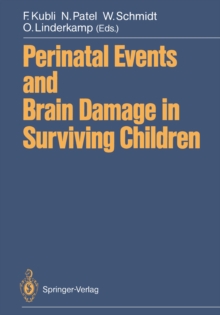 F. Kubli N. Patel W. Schmidt
O. Linderkamp (Eds.)

Perinatal Events and Brain Damage in Surviving Children

Springer-Verlag